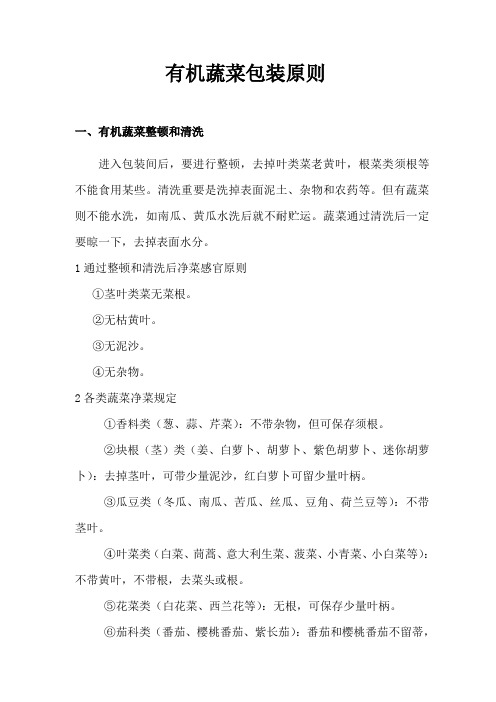 有机蔬菜包装原则

一、有机蔬菜整顿和清洗

进入包装间后，要进行整顿，去掉叶类菜老黄叶，根菜类须根等不能食用某些。清洗重要是洗掉表面泥土、杂物和农药等。但有蔬菜则不能水洗，如南瓜、黄瓜水洗后就不耐贮运。蔬菜通过清洗后一定要晾一下，去掉表面水分。

1 通过整顿和清洗后净菜感官原则

①茎叶类菜无菜根。

②无枯黄叶。

③无泥沙。

④无杂物。

2 各类蔬菜净菜规定

①香料类（葱、蒜、芹菜）：不带杂物，但可保存须根。

②块根（茎）类（姜、白萝卜、胡萝卜、紫色胡萝卜、迷你胡萝卜）：去掉茎叶，可带少量泥沙，红白萝卜可留少量叶柄。

③瓜豆类（冬瓜、南瓜、苦瓜、丝瓜、豆角、荷兰豆等）：不带茎叶。

④叶菜类（白菜、茼蒿、意大利生菜、菠菜、小青菜、小白菜等）：不带黄叶，不带根，去菜头或根。

⑤花菜类（白花菜、西兰花等）：无根，可保存少量叶柄。

⑥茄科类（番茄、樱桃番茄、紫长茄）：番茄和樱桃番茄不留蒂，